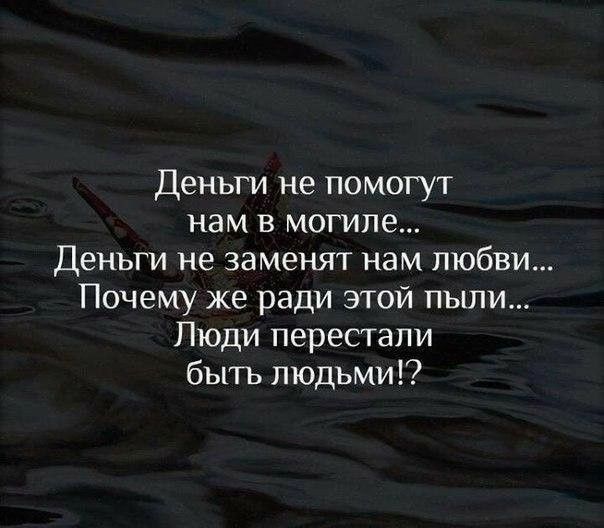 Деньги не помогут
нам в могиле...
Деньги не заменят нам любви...
Почему же ради этой пыли...
Люди перестали
быть людьми!?